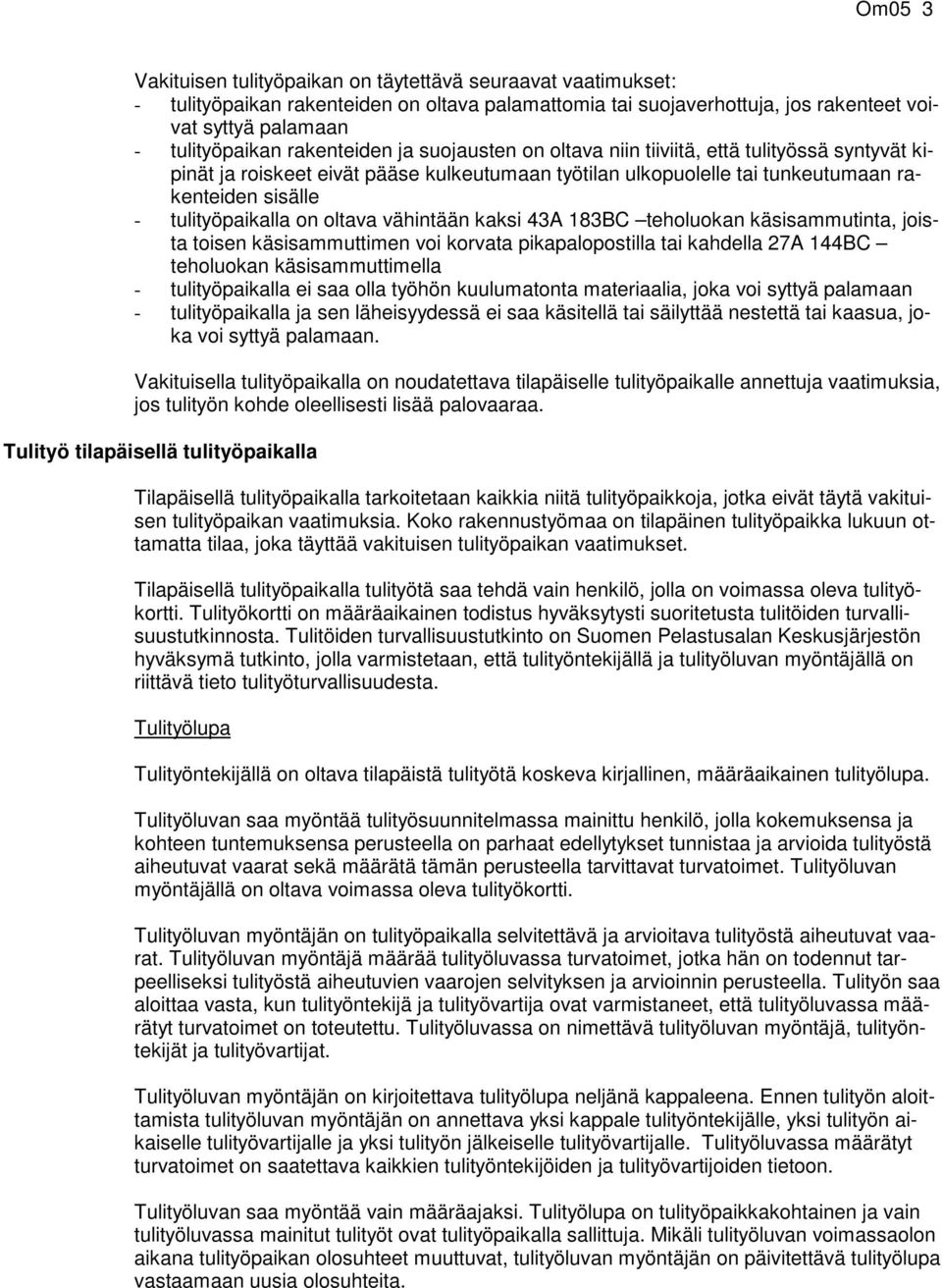 Om05 3

Vakituisen tulityöpaikan on täytettävä seuraavat vaatimukset:
- tulityöpaikan rakenteiden on oltava palamattomia tai suojaverhottuja, jos rakenteet voivat syttyä palamaan
- tulityöpaikan rakenteiden ja suojausten on oltava niin tiiviitä, että tulityössä syntyvät kipinät ja roiskeet eivät pääse kulkeutumaan työtilan ulkopuolelle tai tunkeutumaan rakenteiden sisälle
- tulityöpaikalla on oltava vähintään kaksi 43A 183BC –teholuokan käsisammutinta, joista toisen käsisammuttimen voi korvata pikapalopostilla tai kahdella 27A 144BC – teholuokan käsisammuttimella
- tulityöpaikalla ei saa olla työhön kuulumatonta materiaalia, joka voi syttyä palamaan
- tulityöpaikalla ja sen läheisyydessä ei saa käsitellä tai säilyttää nestettä tai kaasua, joka voi syttyä palamaan.

Vakituisella tulityöpaikalla on noudatettava tilapäiselle tulityöpaikalle annettuja vaatimuksia, jos tulityön kohde oleellisesti lisää palovaaraa.

Tulityö tilapäisellä tulityöpaikalla

Tilapäisellä tulityöpaikalla tarkoitetaan kaikkia niitä tulityöpaikkoja, jotka eivät täytä vakituisen tulityöpaikan vaatimuksia. Koko rakennustyömaa on tilapäinen tulityöpaikka lukuun ottamatta tilaa, joka täyttää vakituisen tulityöpaikan vaatimukset.

Tilapäisellä tulityöpaikalla tulityötä saa tehdä vain henkilö, jolla on voimassa oleva tulityökortti. Tulityökortti on määräaikainen todistus hyväksytysti suoritetusta tulitöiden turvallisuustutkinnosta. Tulitöiden turvallisuustutkinto on Suomen Pelastusalan Keskusjärjestön hyväksymä tutkinto, jolla varmistetaan, että tulityöntekijällä ja tulityöluvan myöntäjällä on riittävä tieto tulityöturvallisuudesta.

Tulityölupa

Tulityöntekijällä on oltava tilapäistä tulityötä koskeva kirjallinen, määräaikainen tulityölupa.

Tulityöluvan saa myöntää tulityösuunnitelmassa mainittu henkilö, jolla kokemuksensa ja kohteen tuntemuksensa perusteella on parhaat edellytykset tunnistaa ja arvioida tulityöstä aiheutuvat vaarat sekä määrätä tämän perusteella tarvittavat turvatoimet. Tulityöluvan myöntäjällä on oltava voimassa oleva tulityökortti.

Tulityöluvan myöntäjän on tulityöpaikalla selvitettävä ja arvioitava tulityöstä aiheutuvat vaarat. Tulityöluvan myöntäjä määrää tulityöluvassa turvatoimet, jotka hän on todennut tarpeelliseksi tulityöstä aiheutuvien vaarojen selvityksen ja arvioinnin perusteella. Tulityön saa aloittaa vasta, kun tulityöntekijä ja tulityövartija ovat varmistaneet, että tulityöluvassa määrätyt turvatoimet on toteutettu. Tulityöluvassa on nimettävä tulityöluvan myöntäjä, tulityöntekijät ja tulityövartijat.

Tulityöluvan myöntäjän on kirjoitettava tulityölupa neljänä kappaleena. Ennen tulityön aloittamista tulityöluvan myöntäjän on annettava yksi kappale tulityöntekijälle, yksi tulityön aikaiselle tulityövartijalle ja yksi tulityön jälkeiselle tulityövartijalle. Tulityöluvassa määrätyt turvatoimet on saatettava kaikkien tulityöntekijöiden ja tulityövartijoiden tietoon.

Tulityöluvan saa myöntää vain määräajaksi. Tulityölupa on tulityöpaikkakohtainen ja vain tulityöluvassa mainitut tulityöt ovat tulityöpaikalla sallittuja. Mikäli tulityöluvan voimassaolon aikana tulityöpaikan olosuhteet muuttuvat, tulityöluvan myöntäjän on päivitettävä tulityölupa vastaamaan uusia olosuhteita.